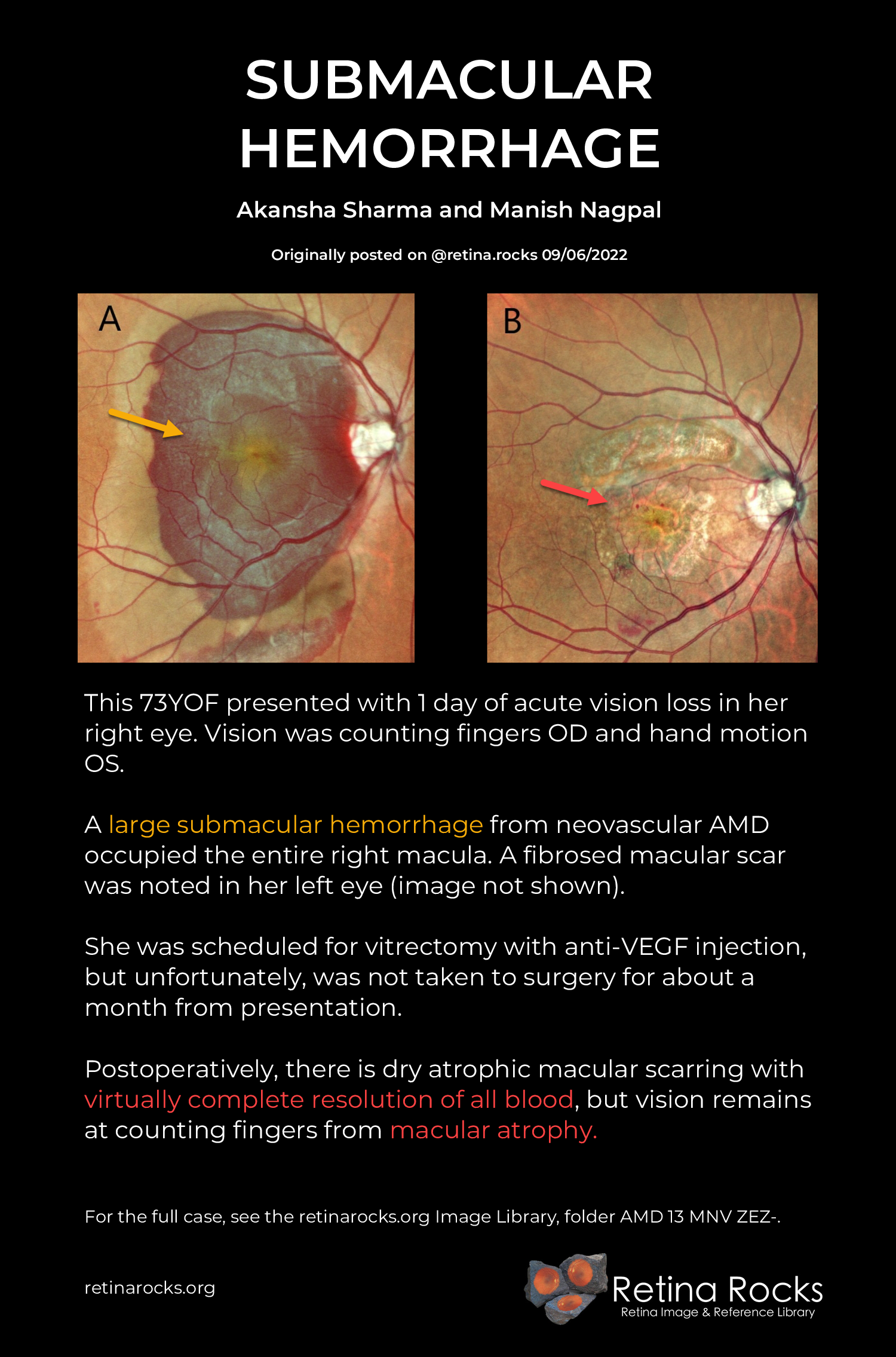 SUBMACULAR HEMORRHAGE

Akansha Sharma and Manish Nagpal

Originally posted on @retina.rocks 09/06/2022

A

B

This 73YOF presented with 1 day of acute vision loss in her right eye. Vision was counting fingers OD and hand motion OS.

A large submacular hemorrhage from neovascular AMD occupied the entire right macula. A fibrosed macular scar was noted in her left eye (image not shown).

She was scheduled for vitrectomy with anti-VEGF injection, but unfortunately, was not taken to surgery for about a month from presentation.

Postoperatively, there is dry atrophic macular scarring with virtually complete resolution of all blood, but vision remains at counting fingers from macular atrophy.

For the full case, see the retinarocks.org Image Library, folder AMD 13 MNV ZEZ-.

retinarocks.org

Retina Rocks
Retina Image & Reference Library